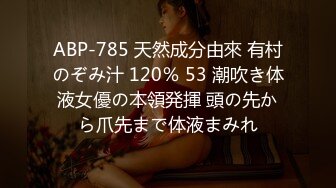 ABP-785 天然成分由來 有村のぞみ汁 120% 53 潮吹き体液女優の本領発揮 頭の先から爪先まで体液まみれ